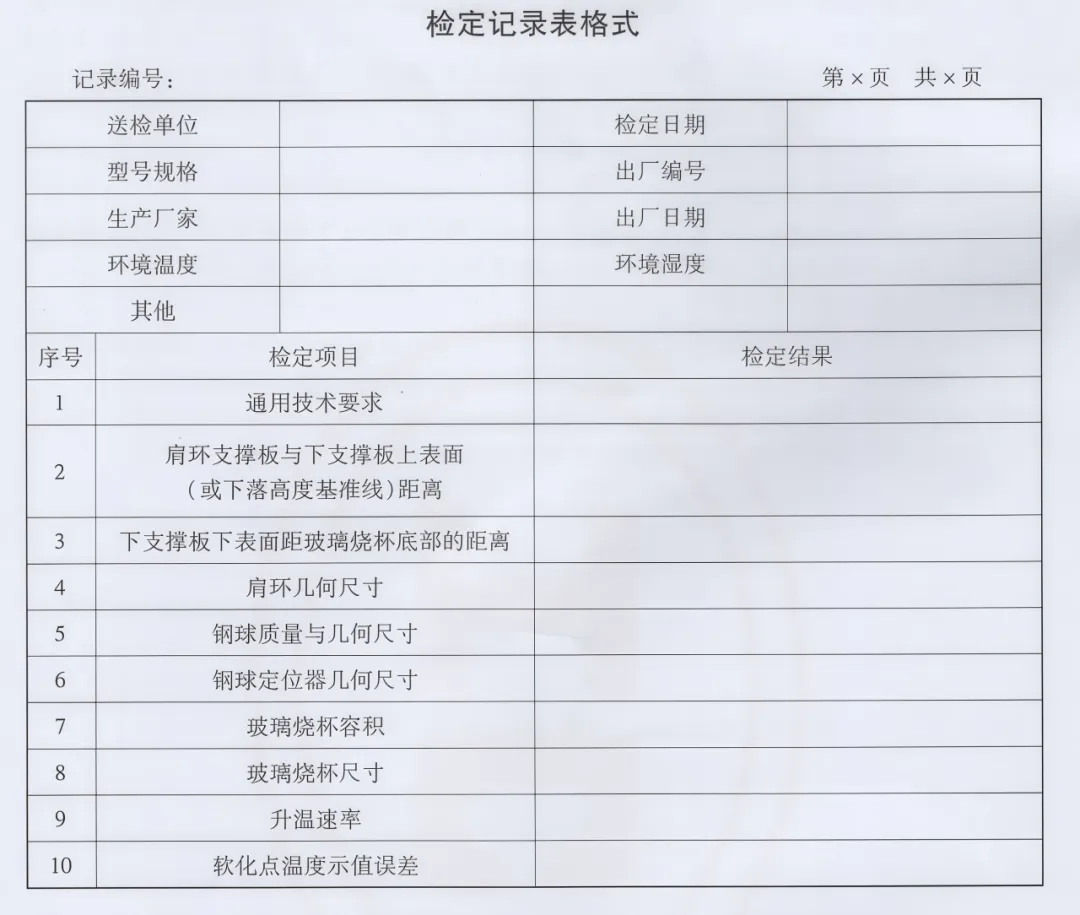 检定记录表格式

记录编号：　第×页　共×页

| 送检单位 |  | 检定日期 |  |
|---|---|---|---|
| 型号规格 |  | 出厂编号 |  |
| 生产厂家 |  | 出厂日期 |  |
| 环境温度 |  | 环境湿度 |  |
| 其他 |  |  |  |

| 序号 | 检定项目 | 检定结果 |
|---|---|---|
| 1 | 通用技术要求 |  |
| 2 | 肩环支撑板与下支撑板上表面（或下落高度基准线）距离 |  |
| 3 | 下支撑板下表面距玻璃烧杯底部的距离 |  |
| 4 | 肩环几何尺寸 |  |
| 5 | 钢球质量与几何尺寸 |  |
| 6 | 钢球定位器几何尺寸 |  |
| 7 | 玻璃烧杯容积 |  |
| 8 | 玻璃烧杯尺寸 |  |
| 9 | 升温速率 |  |
| 10 | 软化点温度示值误差 |  |